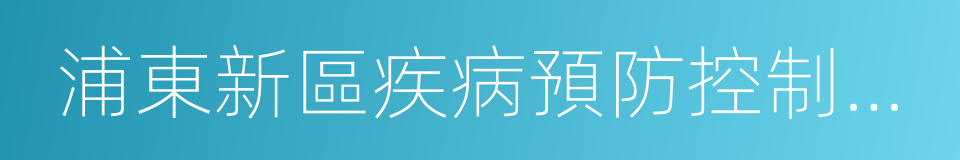 浦東新區疾病預防控制...